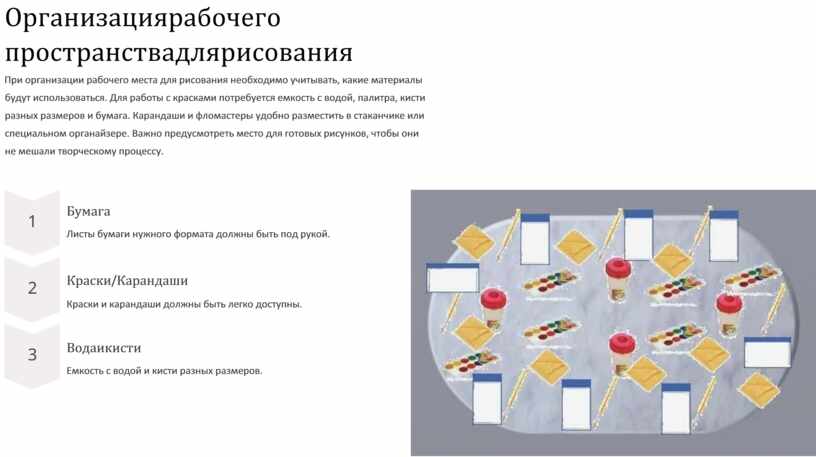 Организациярабочего пространствадлярисования

При организации рабочего места для рисования необходимо учитывать, какие материалы будут использоваться. Для работы с красками потребуется емкость с водой, палитра, кисти разных размеров и бумага. Карандаши и фломастеры удобно разместить в стаканчике или специальном органайзере. Важно предусмотреть место для готовых рисунков, чтобы они не мешали творческому процессу.

1

Бумага

Листы бумаги нужного формата должны быть под рукой.

2

Краски/Карандаши

Краски и карандаши должны быть легко доступны.

3

Водаикисти

Емкость с водой и кисти разных размеров.